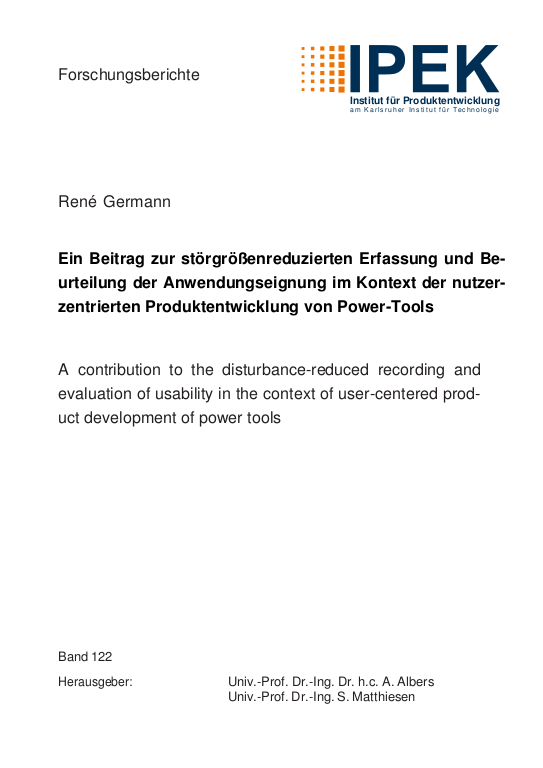 Forschungsberichte

IPEK
Institut für Produktentwicklung
am Karlsruher Institut für Technologie

René Germann

Ein Beitrag zur störgrößenreduzierten Erfassung und Beurteilung der Anwendungseignung im Kontext der nutzerzentrierten Produktentwicklung von Power-Tools

A contribution to the disturbance-reduced recording and evaluation of usability in the context of user-centered product development of power tools

Band 122

Herausgeber: Univ.-Prof. Dr.-Ing. Dr. h.c. A. Albers
Univ.-Prof. Dr.-Ing. S. Matthiesen